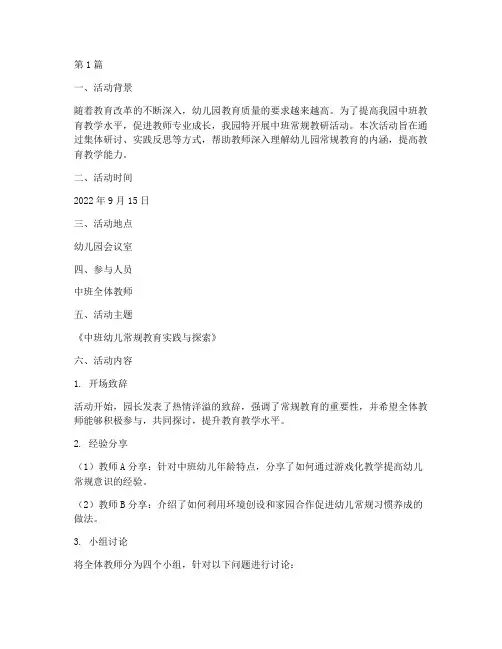 第1篇

一、活动背景

随着教育改革的不断深入，幼儿园教育质量的要求越来越高。为了提高我园中班教育教学水平，促进教师专业成长，我园特开展中班常规教研活动。本次活动旨在通过集体研讨、实践反思等方式，帮助教师深入理解幼儿园常规教育的内涵，提高教育教学能力。

二、活动时间

2022年9月15日

三、活动地点

幼儿园会议室

四、参与人员

中班全体教师

五、活动主题

《中班幼儿常规教育实践与探索》

六、活动内容

1. 开场致辞

活动开始，园长发表了热情洋溢的致辞，强调了常规教育的重要性，并希望全体教师能够积极参与，共同探讨，提升教育教学水平。

2. 经验分享

（1）教师A分享：针对中班幼儿年龄特点，分享了如何通过游戏化教学提高幼儿常规意识的经验。

（2）教师B分享：介绍了如何利用环境创设和家园合作促进幼儿常规习惯养成的做法。

3. 小组讨论

将全体教师分为四个小组，针对以下问题进行讨论：